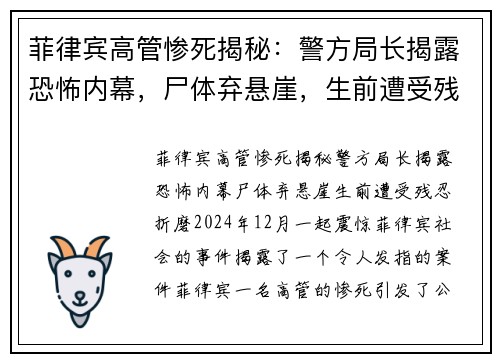 菲律宾高管惨死揭秘：警方局长揭露恐怖内幕，尸体弃悬崖，生前遭受残

菲律宾高管惨死揭秘警方局长揭露恐怖内幕尸体弃悬崖生前遭受残忍折磨2024年12月一起震惊菲律宾社会的事件揭露了一个令人发指的案件菲律宾一名高管的惨死引发了公